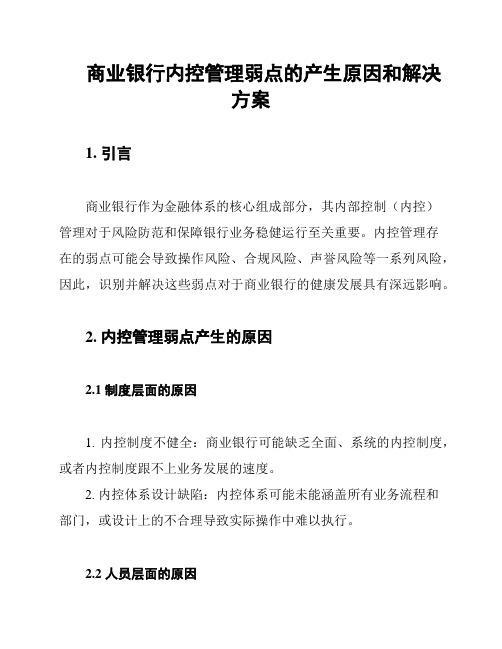 商业银行内控管理弱点的产生原因和解决方案

1. 引言

商业银行作为金融体系的核心组成部分，其内部控制（内控）管理对于风险防范和保障银行业务稳健运行至关重要。内控管理存在的弱点可能会导致操作风险、合规风险、声誉风险等一系列风险，因此，识别并解决这些弱点对于商业银行的健康发展具有深远影响。

2. 内控管理弱点产生的原因

2.1 制度层面的原因

1. 内控制度不健全：商业银行可能缺乏全面、系统的内控制度，或者内控制度跟不上业务发展的速度。

2. 内控体系设计缺陷：内控体系可能未能涵盖所有业务流程和部门，或设计上的不合理导致实际操作中难以执行。

2.2 人员层面的原因